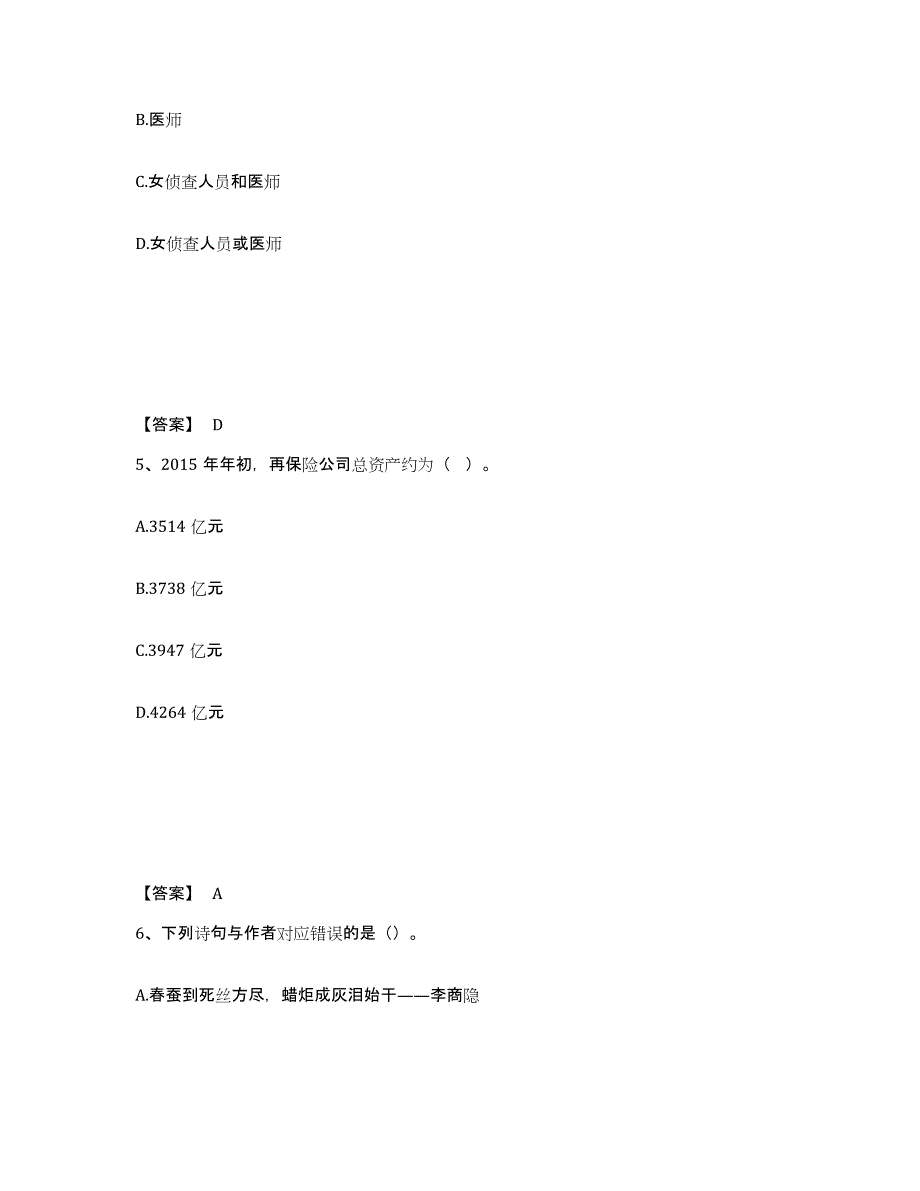 B.医师

C.女侦查人员和医师

D.女侦查人员或医师

【答案】 D

5、2015 年年初，再保险公司总资产约为（ ）。

A.3514 亿元

B.3738 亿元

C.3947 亿元

D.4264 亿元

【答案】 A

6、下列诗句与作者对应错误的是（）。

A.春蚕到死丝方尽，蜡炬成灰泪始干——李商隐